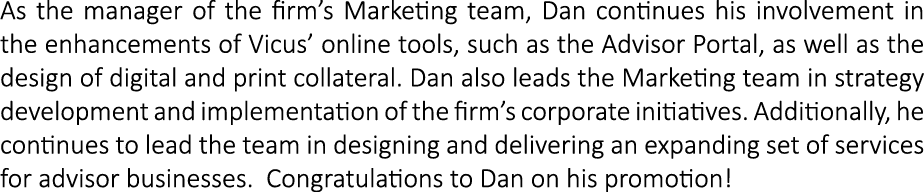 As the manager of the firm's Marketing team, Dan continues his involvement in the enhancements of Vicus' online tools, such as the Advisor Portal, as well as the design of digital and print collateral. Dan also leads the Marketing team in strategy development and implementation of the firm's corporate initiatives. Additionally, he continues to lead the team in designing and delivering an expanding set of services for advisor businesses.  Congratulations to Dan on his promotion!